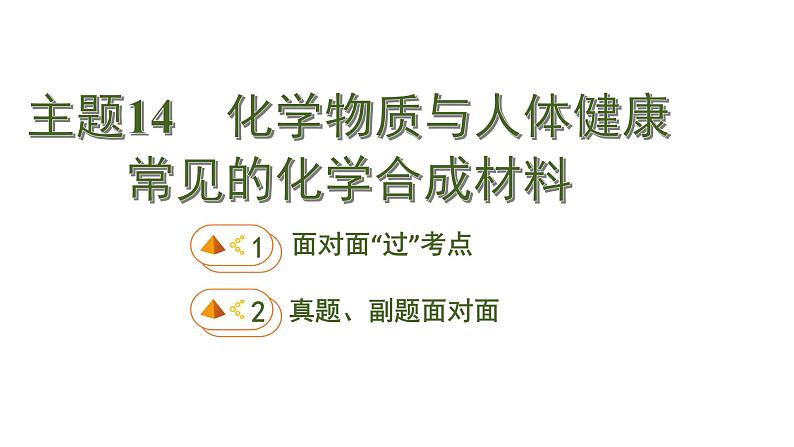 主题14　化学物质与人体健康
常见的化学合成材料

1 面对面“过”考点

2 真题、副题面对面